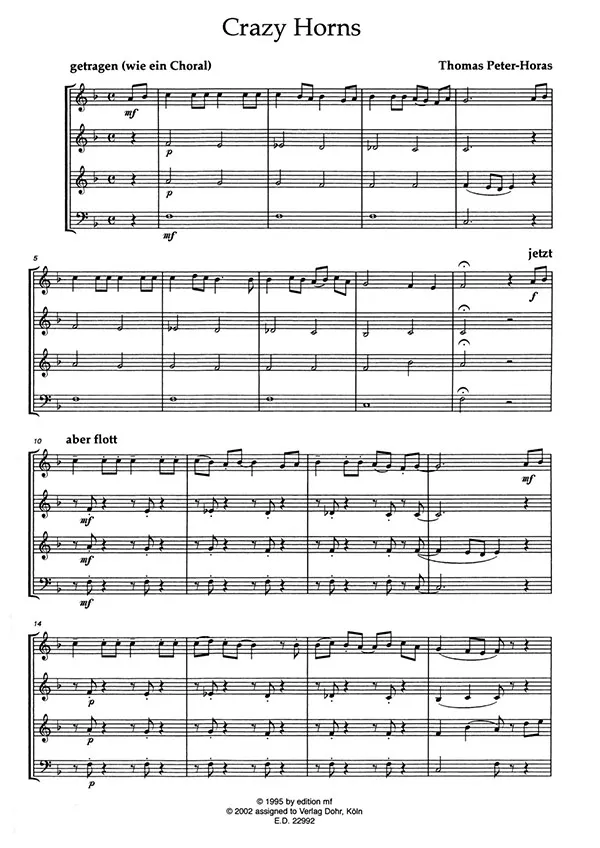 Crazy Horns

getragen (wie ein Choral)

Thomas Peter-Horas

mf

p

p

mf

5

jetzt

f

10

aber flott

mf

mf

mf

mf

14

p

p

© 1995 by edition mf
© 2002 assigned to Verlag Dohr, Köln
E.D. 22992